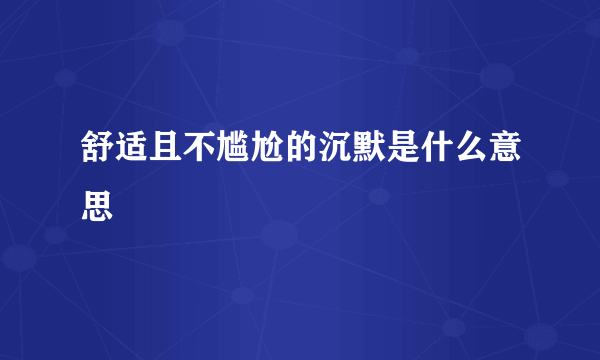 舒适且不尴尬的沉默是什么意思